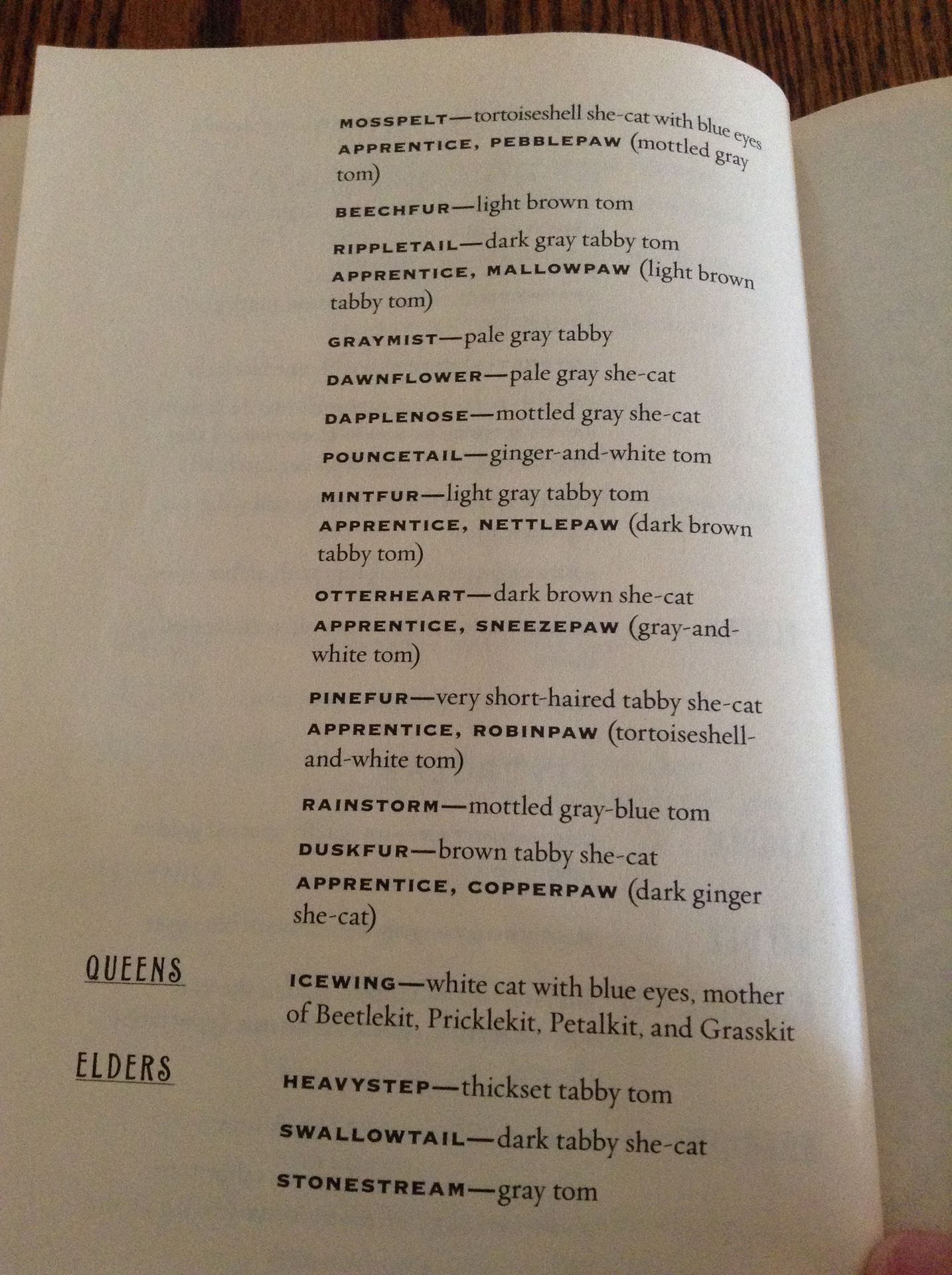 MOSSPELT—tortoiseshell she-cat with blue eyes
APPRENTICE, PEBBLEPAW (mottled gray tom)

BEECHFUR—light brown tom

RIPPLETAIL—dark gray tabby tom
APPRENTICE, MALLOWPAW (light brown tabby tom)

GRAYMIST—pale gray tabby

DAWNFLOWER—pale gray she-cat

DAPPLENOSE—mottled gray she-cat

POUNCETAIL—ginger-and-white tom

MINTFUR—light gray tabby tom
APPRENTICE, NETTLEPAW (dark brown tabby tom)

OTTERHEART—dark brown she-cat
APPRENTICE, SNEEZEPAW (gray-and-white tom)

PINEFUR—very short-haired tabby she-cat
APPRENTICE, ROBINPAW (tortoiseshell-and-white tom)

RAINSTORM—mottled gray-blue tom

DUSKFUR—brown tabby she-cat
APPRENTICE, COPPERPAW (dark ginger she-cat)

QUEENS

ICEWING—white cat with blue eyes, mother of Beetlekit, Pricklekit, Petalkit, and Grasskit

ELDERS

HEAVYSTEP—thickset tabby tom

SWALLOWTAIL—dark tabby she-cat

STONESTREAM—gray tom